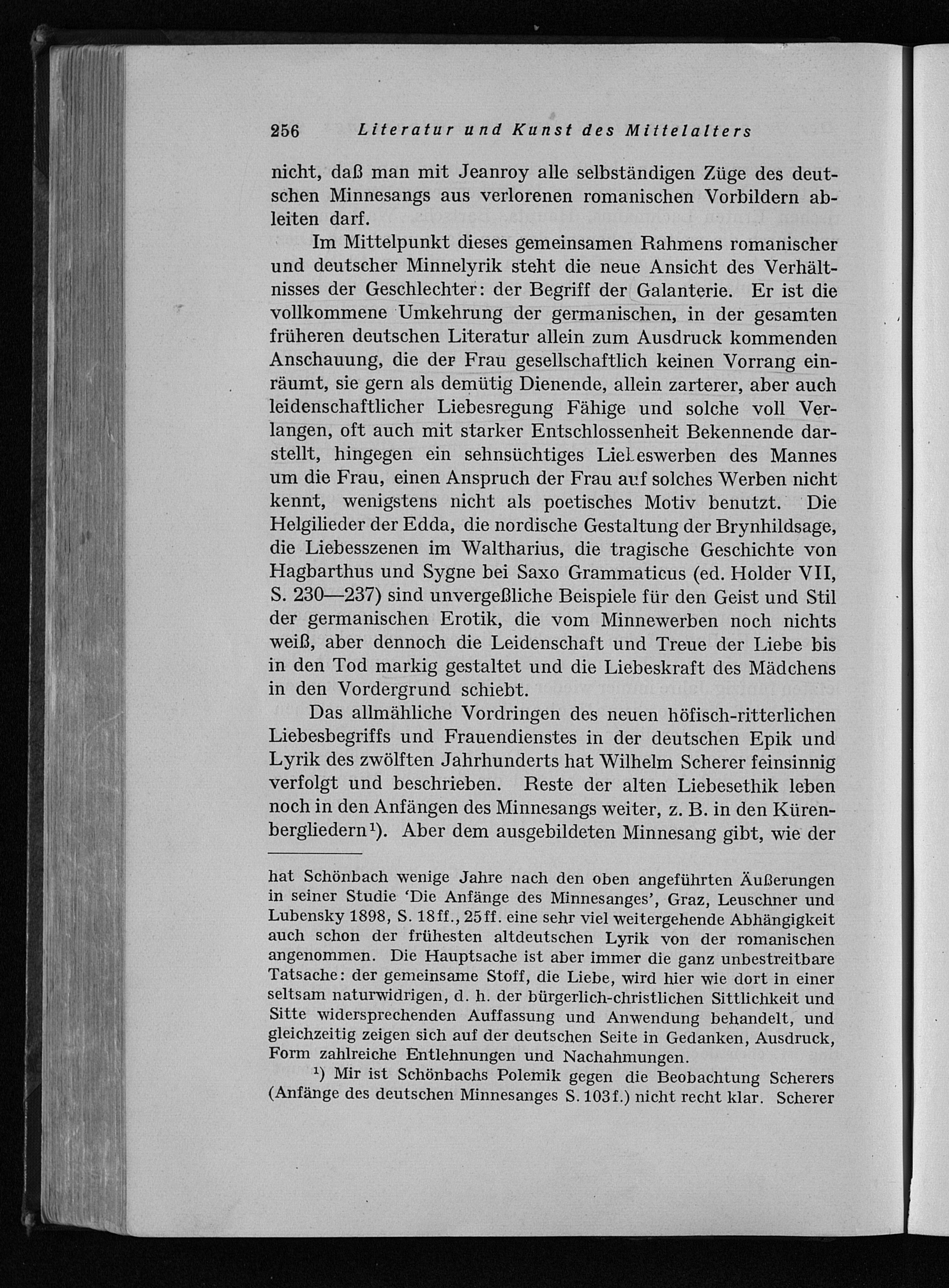 256 Literatur und Kunst des Mittelalters

nicht, daß man mit Jeanroy alle selbständigen Züge des deutschen Minnesangs aus verlorenen romanischen Vorbildern ableiten darf.

Im Mittelpunkt dieses gemeinsamen Rahmens romanischer und deutscher Minnelyrik steht die neue Ansicht des Verhältnisses der Geschlechter: der Begriff der Galanterie. Er ist die vollkommene Umkehrung der germanischen, in der gesamten früheren deutschen Literatur allein zum Ausdruck kommenden Anschauung, die der Frau gesellschaftlich keinen Vorrang einräumt, sie gern als demütig Dienende, allein zarterer, aber auch leidenschaftlicher Liebesregung Fähige und solche voll Verlangen, oft auch mit starker Entschlossenheit Bekennende darstellt, hingegen ein sehnsüchtiges Liebeswerben des Mannes um die Frau, einen Anspruch der Frau auf solches Werben nicht kennt, wenigstens nicht als poetisches Motiv benutzt. Die Helgilieder der Edda, die nordische Gestaltung der Brynhildsage, die Liebesszenen im Waltharius, die tragische Geschichte von Hagbarthus und Sygne bei Saxo Grammaticus (ed. Holder VII, S. 230—237) sind unvergeßliche Beispiele für den Geist und Stil der germanischen Erotik, die vom Minnewerben noch nichts weiß, aber dennoch die Leidenschaft und Treue der Liebe bis in den Tod markig gestaltet und die Liebeskraft des Mädchens in den Vordergrund schiebt.

Das allmähliche Vordringen des neuen höfisch-ritterlichen Liebesbegriffs und Frauendienstes in der deutschen Epik und Lyrik des zwölften Jahrhunderts hat Wilhelm Scherer feinsinnig verfolgt und beschrieben. Reste der alten Liebesethik leben noch in den Anfängen des Minnesangs weiter, z. B. in den Kürenbergliedern¹). Aber dem ausgebildeten Minnesang gibt, wie der

hat Schönbach wenige Jahre nach den oben angeführten Äußerungen in seiner Studie 'Die Anfänge des Minnesanges', Graz, Leuschner und Lubensky 1898, S. 18ff., 25ff. eine sehr viel weitergehende Abhängigkeit auch schon der frühesten altdeutschen Lyrik von der romanischen angenommen. Die Hauptsache ist aber immer die ganz unbestreitbare Tatsache: der gemeinsame Stoff, die Liebe, wird hier wie dort in einer seltsam naturwidrigen, d. h. der bürgerlich-christlichen Sittlichkeit und Sitte widersprechenden Auffassung und Anwendung behandelt, und gleichzeitig zeigen sich auf der deutschen Seite in Gedanken, Ausdruck, Form zahlreiche Entlehnungen und Nachahmungen.

¹) Mir ist Schönbachs Polemik gegen die Beobachtung Scherers (Anfänge des deutschen Minnesanges S. 103f.) nicht recht klar. Scherer